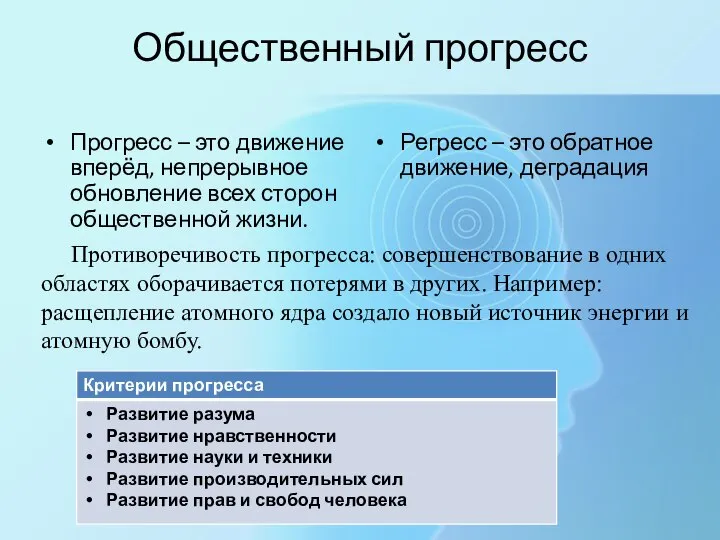 Общественный прогресс

• Прогресс – это движение вперёд, непрерывное обновление всех сторон общественной жизни.

• Регресс – это обратное движение, деградация

Противоречивость прогресса: совершенствование в одних областях оборачивается потерями в других. Например: расщепление атомного ядра создало новый источник энергии и атомную бомбу.

Критерии прогресса

• Развитие разума
• Развитие нравственности
• Развитие науки и техники
• Развитие производительных сил
• Развитие прав и свобод человека